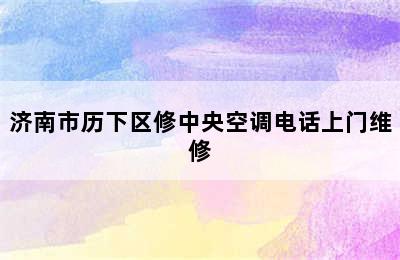 济南市历下区修中央空调电话上门维修